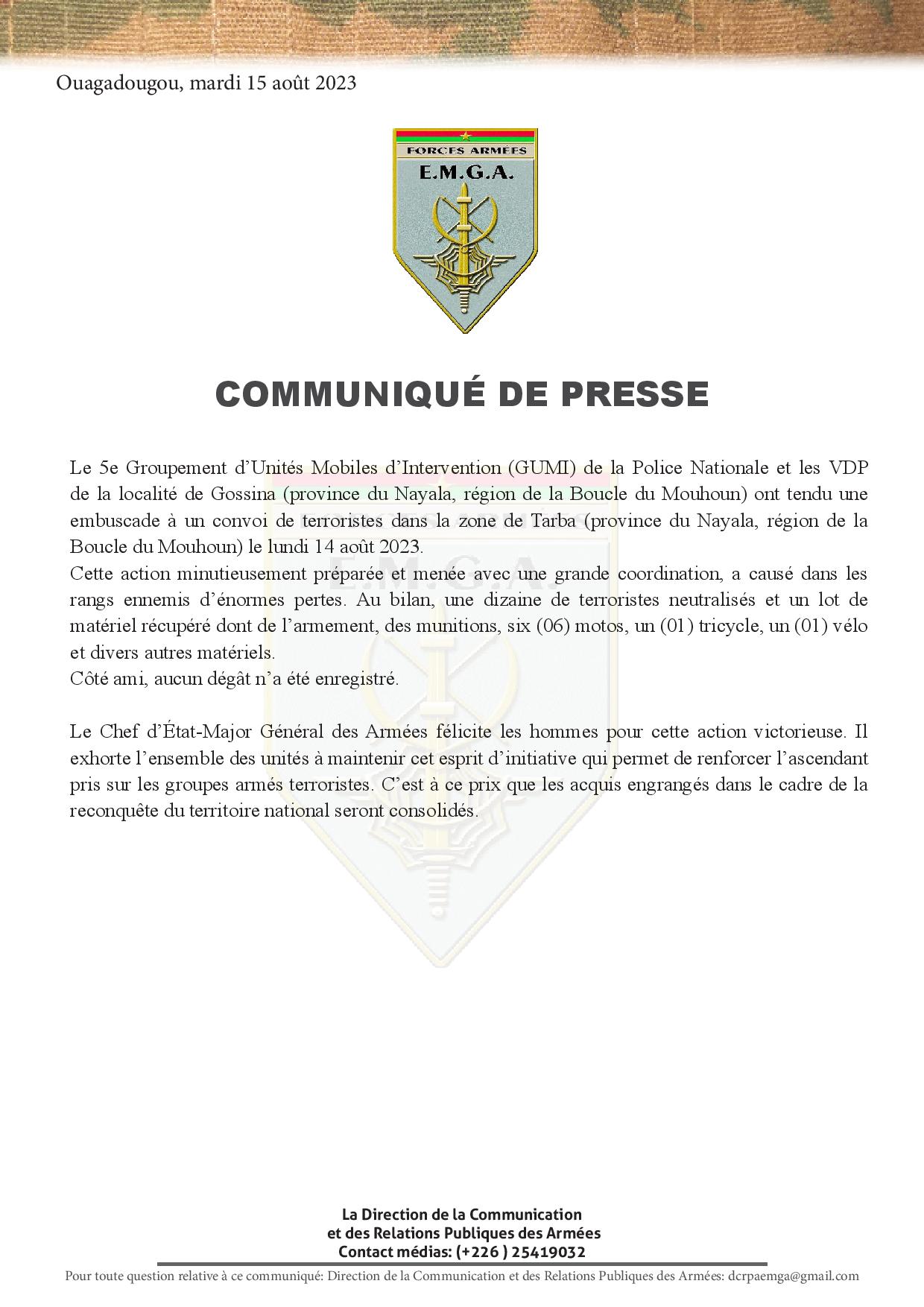 Ouagadougou, mardi 15 août 2023

FORCES ARMÉES
E.M.G.A.

COMMUNIQUÉ DE PRESSE

Le 5e Groupement d'Unités Mobiles d'Intervention (GUMI) de la Police Nationale et les VDP de la localité de Gossina (province du Nayala, région de la Boucle du Mouhoun) ont tendu une embuscade à un convoi de terroristes dans la zone de Tarba (province du Nayala, région de la Boucle du Mouhoun) le lundi 14 août 2023.
Cette action minutieusement préparée et menée avec une grande coordination, a causé dans les rangs ennemis d'énormes pertes. Au bilan, une dizaine de terroristes neutralisés et un lot de matériel récupéré dont de l'armement, des munitions, six (06) motos, un (01) tricycle, un (01) vélo et divers autres matériels.
Côté ami, aucun dégât n'a été enregistré.

Le Chef d'État-Major Général des Armées félicite les hommes pour cette action victorieuse. Il exhorte l'ensemble des unités à maintenir cet esprit d'initiative qui permet de renforcer l'ascendant pris sur les groupes armés terroristes. C'est à ce prix que les acquis engrangés dans le cadre de la reconquête du territoire national seront consolidés.

La Direction de la Communication
et des Relations Publiques des Armées
Contact médias: (+226 ) 25419032

Pour toute question relative à ce communiqué: Direction de la Communication et des Relations Publiques des Armées: dcrpaemga@gmail.com